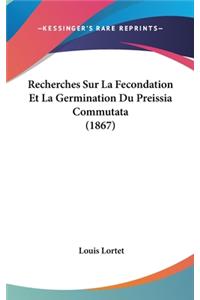 —KESSINGER'S RARE REPRINTS—

Recherches Sur La Fecondation Et La Germination Du Preissia Commutata (1867)

Louis Lortet